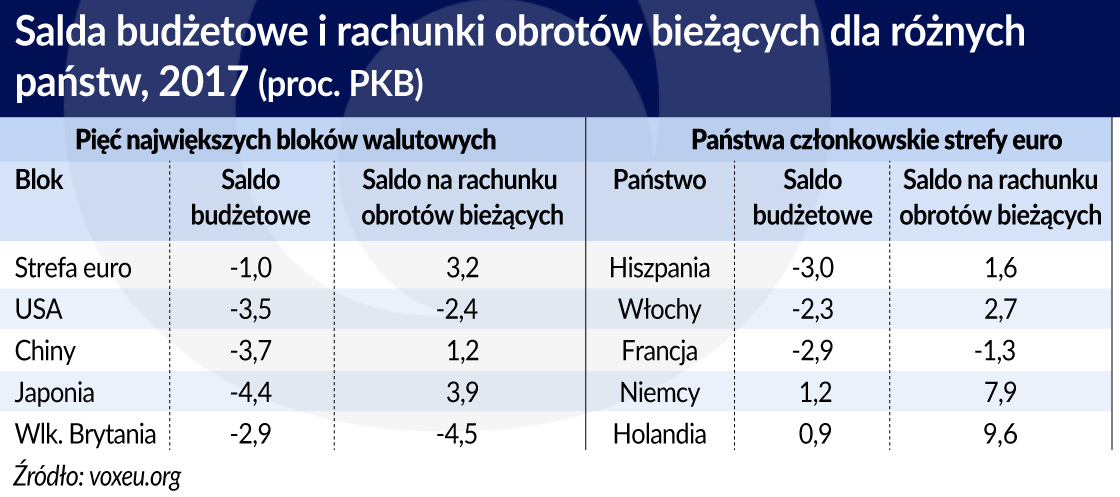 Salda budżetowe i rachunki obrotów bieżących dla różnych państw, 2017 (proc. PKB)

Pięć największych bloków walutowych

| Blok | Saldo budżetowe | Saldo na rachunku obrotów bieżących |
|---|---|---|
| Strefa euro | -1,0 | 3,2 |
| USA | -3,5 | -2,4 |
| Chiny | -3,7 | 1,2 |
| Japonia | -4,4 | 3,9 |
| Wlk. Brytania | -2,9 | -4,5 |

Państwa członkowskie strefy euro

| Państwo | Saldo budżetowe | Saldo na rachunku obrotów bieżących |
|---|---|---|
| Hiszpania | -3,0 | 1,6 |
| Włochy | -2,3 | 2,7 |
| Francja | -2,9 | -1,3 |
| Niemcy | 1,2 | 7,9 |
| Holandia | 0,9 | 9,6 |

Źródło: voxeu.org